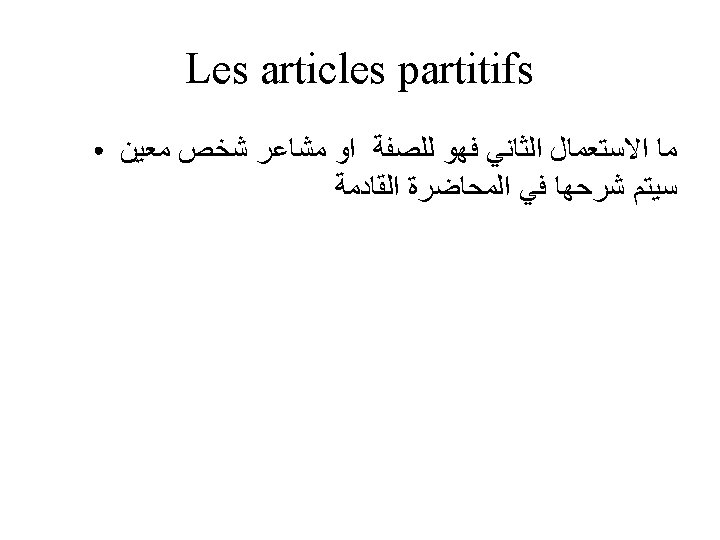 Les articles partitifs

• ما الاستعمال الثاني فهو للصفة او مشاعر شخص معين سيتم شرحها في المحاضرة القادمة